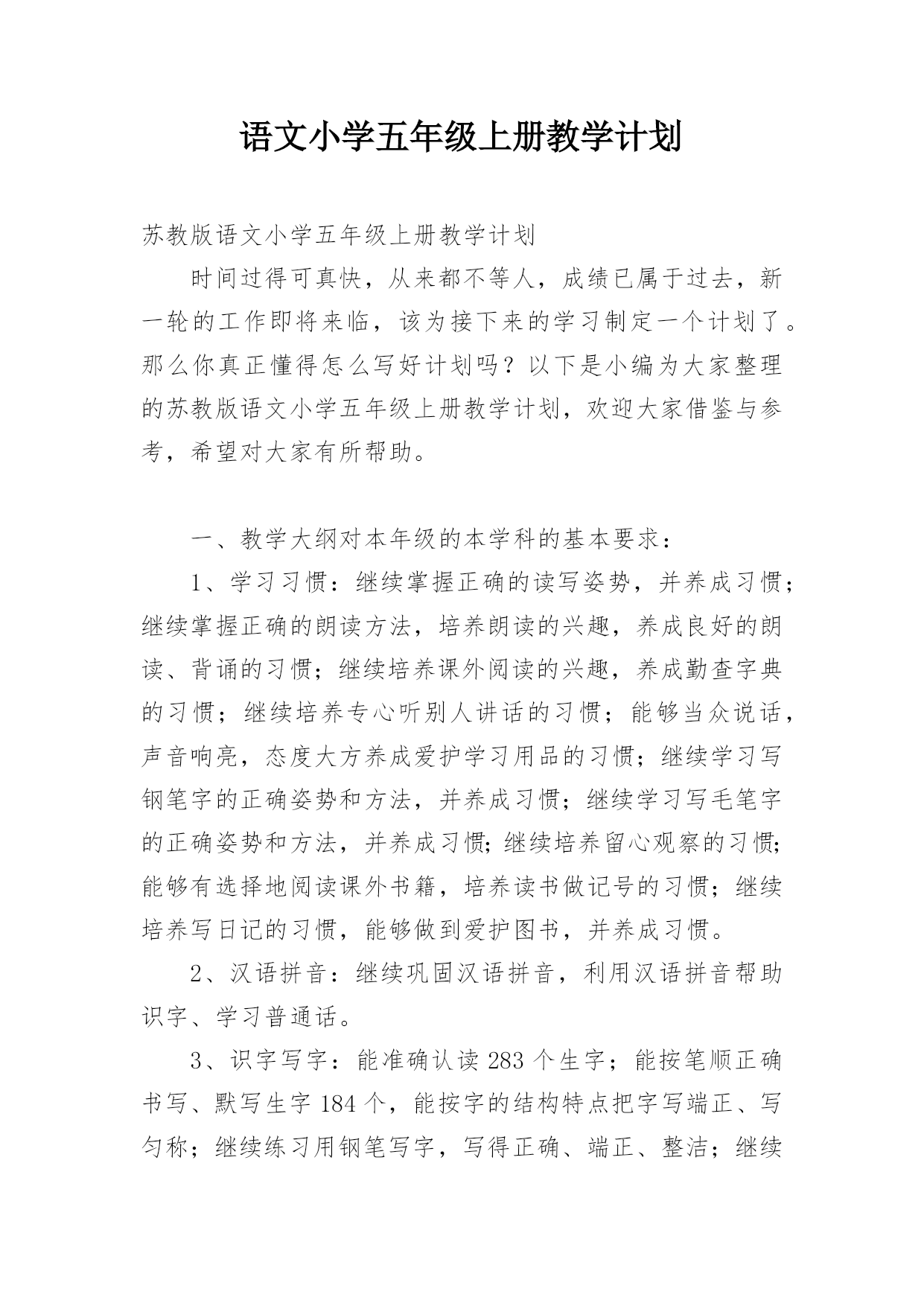 语文小学五年级上册教学计划

苏教版语文小学五年级上册教学计划

时间过得可真快，从来都不等人，成绩已属于过去，新一轮的工作即将来临，该为接下来的学习制定一个计划了。那么你真正懂得怎么写好计划吗？以下是小编为大家整理的苏教版语文小学五年级上册教学计划，欢迎大家借鉴与参考，希望对大家有所帮助。

一、教学大纲对本年级的本学科的基本要求：

1、学习习惯：继续掌握正确的读写姿势，并养成习惯；继续掌握正确的朗读方法，培养朗读的兴趣，养成良好的朗读、背诵的习惯；继续培养课外阅读的兴趣，养成勤查字典的习惯；继续培养专心听别人讲话的习惯；能够当众说话，声音响亮，态度大方养成爱护学习用品的习惯；继续学习写钢笔字的正确姿势和方法，并养成习惯；继续学习写毛笔字的正确姿势和方法，并养成习惯;继续培养留心观察的习惯;能够有选择地阅读课外书籍，培养读书做记号的习惯；继续培养写日记的习惯，能够做到爱护图书，并养成习惯。

2、汉语拼音：继续巩固汉语拼音，利用汉语拼音帮助识字、学习普通话。

3、识字写字：能准确认读283个生字；能按笔顺正确书写、默写生字184个，能按字的结构特点把字写端正、写匀称；继续练习用钢笔写字，写得正确、端正、整洁；继续